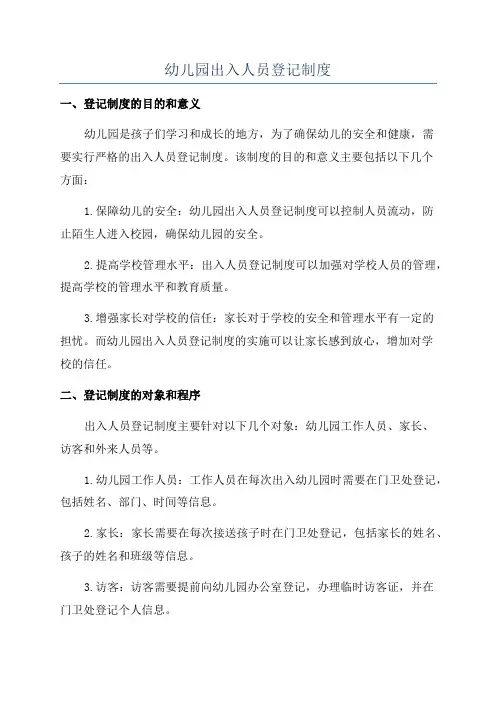 幼儿园出入人员登记制度

一、登记制度的目的和意义

幼儿园是孩子们学习和成长的地方，为了确保幼儿的安全和健康，需要实行严格的出入人员登记制度。该制度的目的和意义主要包括以下几个方面：

1.保障幼儿的安全：幼儿园出入人员登记制度可以控制人员流动，防止陌生人进入校园，确保幼儿园的安全。

2.提高学校管理水平：出入人员登记制度可以加强对学校人员的管理，提高学校的管理水平和教育质量。

3.增强家长对学校的信任：家长对于学校的安全和管理水平有一定的担忧。而幼儿园出入人员登记制度的实施可以让家长感到放心，增加对学校的信任。

二、登记制度的对象和程序

出入人员登记制度主要针对以下几个对象：幼儿园工作人员、家长、访客和外来人员等。

1.幼儿园工作人员：工作人员在每次出入幼儿园时需要在门卫处登记，包括姓名、部门、时间等信息。

2.家长：家长需要在每次接送孩子时在门卫处登记，包括家长的姓名、孩子的姓名和班级等信息。

3.访客：访客需要提前向幼儿园办公室登记，办理临时访客证，并在门卫处登记个人信息。